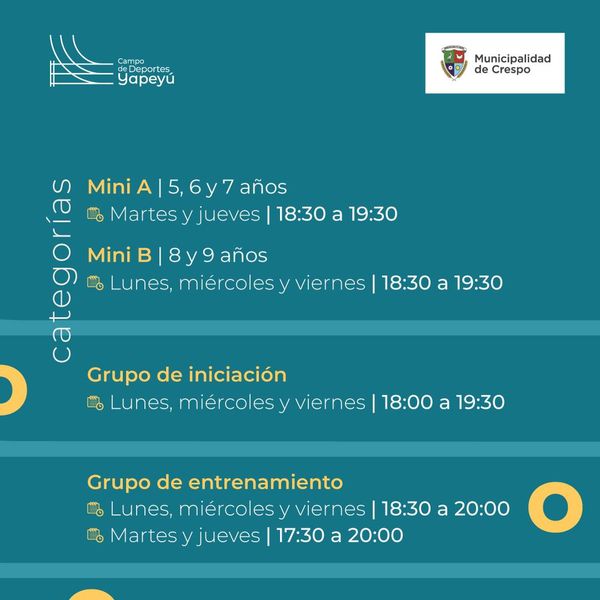 Campo de Deportes Yapeyú

Municipalidad de Crespo

categorías

Mini A | 5, 6 y 7 años
Martes y jueves | 18:30 a 19:30

Mini B | 8 y 9 años
Lunes, miércoles y viernes | 18:30 a 19:30

Grupo de iniciación
Lunes, miércoles y viernes | 18:00 a 19:30

Grupo de entrenamiento
Lunes, miércoles y viernes | 18:30 a 20:00
Martes y jueves | 17:30 a 20:00